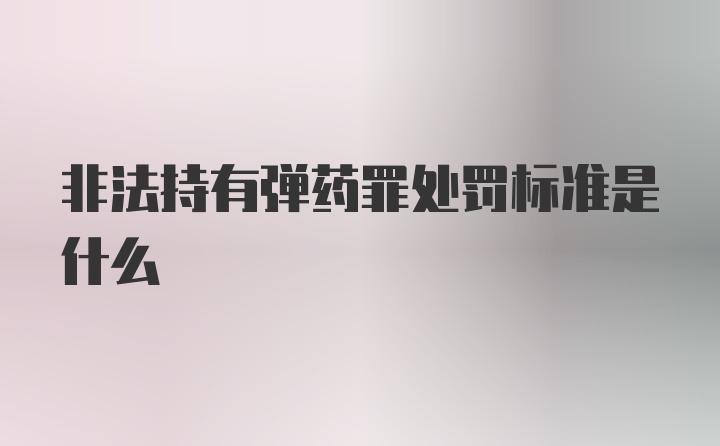 非法持有弹药罪处罚标准是什么